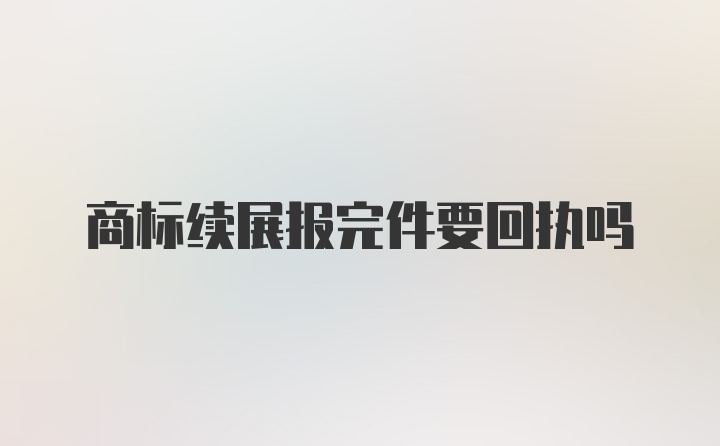 商标续展报完件要回执吗